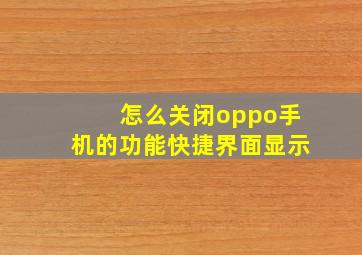 怎么关闭oppo手机的功能快捷界面显示